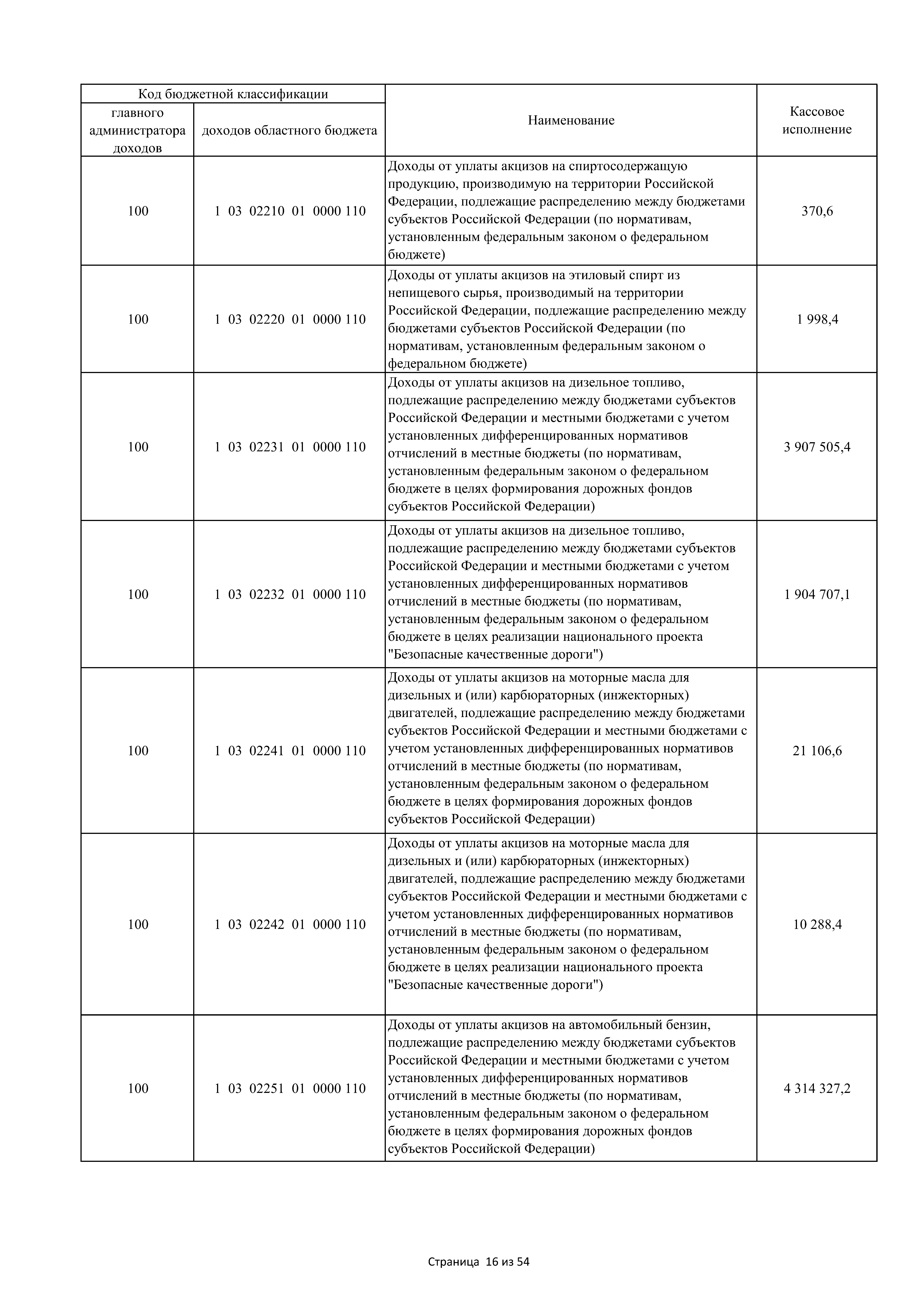 | Код бюджетной классификации | | Наименование | Кассовое исполнение |
|---|---|---|---|
| главного администратора доходов | доходов областного бюджета | | |
| 100 | 1 03 02210 01 0000 110 | Доходы от уплаты акцизов на спиртосодержащую продукцию, производимую на территории Российской Федерации, подлежащие распределению между бюджетами субъектов Российской Федерации (по нормативам, установленным федеральным законом о федеральном бюджете) | 370,6 |
| 100 | 1 03 02220 01 0000 110 | Доходы от уплаты акцизов на этиловый спирт из непищевого сырья, производимый на территории Российской Федерации, подлежащие распределению между бюджетами субъектов Российской Федерации (по нормативам, установленным федеральным законом о федеральном бюджете) | 1 998,4 |
| 100 | 1 03 02231 01 0000 110 | Доходы от уплаты акцизов на дизельное топливо, подлежащие распределению между бюджетами субъектов Российской Федерации и местными бюджетами с учетом установленных дифференцированных нормативов отчислений в местные бюджеты (по нормативам, установленным федеральным законом о федеральном бюджете в целях формирования дорожных фондов субъектов Российской Федерации) | 3 907 505,4 |
| 100 | 1 03 02232 01 0000 110 | Доходы от уплаты акцизов на дизельное топливо, подлежащие распределению между бюджетами субъектов Российской Федерации и местными бюджетами с учетом установленных дифференцированных нормативов отчислений в местные бюджеты (по нормативам, установленным федеральным законом о федеральном бюджете в целях реализации национального проекта "Безопасные качественные дороги") | 1 904 707,1 |
| 100 | 1 03 02241 01 0000 110 | Доходы от уплаты акцизов на моторные масла для дизельных и (или) карбюраторных (инжекторных) двигателей, подлежащие распределению между бюджетами субъектов Российской Федерации и местными бюджетами с учетом установленных дифференцированных нормативов отчислений в местные бюджеты (по нормативам, установленным федеральным законом о федеральном бюджете в целях формирования дорожных фондов субъектов Российской Федерации) | 21 106,6 |
| 100 | 1 03 02242 01 0000 110 | Доходы от уплаты акцизов на моторные масла для дизельных и (или) карбюраторных (инжекторных) двигателей, подлежащие распределению между бюджетами субъектов Российской Федерации и местными бюджетами с учетом установленных дифференцированных нормативов отчислений в местные бюджеты (по нормативам, установленным федеральным законом о федеральном бюджете в целях реализации национального проекта "Безопасные качественные дороги") | 10 288,4 |
| 100 | 1 03 02251 01 0000 110 | Доходы от уплаты акцизов на автомобильный бензин, подлежащие распределению между бюджетами субъектов Российской Федерации и местными бюджетами с учетом установленных дифференцированных нормативов отчислений в местные бюджеты (по нормативам, установленным федеральным законом о федеральном бюджете в целях формирования дорожных фондов субъектов Российской Федерации) | 4 314 327,2 |

Страница 16 из 54